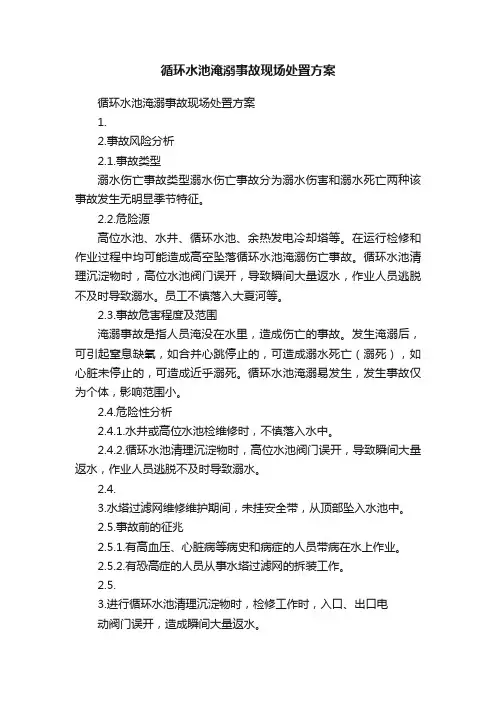 循环水池淹溺事故现场处置方案

循环水池淹溺事故现场处置方案

1.

2.事故风险分析

2.1.事故类型

溺水伤亡事故类型溺水伤亡事故分为溺水伤害和溺水死亡两种该事故发生无明显季节特征。

2.2.危险源

高位水池、水井、循环水池、余热发电冷却塔等。在运行检修和作业过程中均可能造成高空坠落循环水池淹溺伤亡事故。循环水池清理沉淀物时，高位水池阀门误开，导致瞬间大量返水，作业人员逃脱不及时导致溺水。员工不慎落入大夏河等。

2.3.事故危害程度及范围

淹溺事故是指人员淹没在水里，造成伤亡的事故。发生淹溺后，可引起窒息缺氧，如合并心跳停止的，可造成溺水死亡（溺死），如心脏未停止的，可造成近乎溺死。循环水池淹溺易发生，发生事故仅为个体，影响范围小。

2.4.危险性分析

2.4.1.水井或高位水池检维修时，不慎落入水中。

2.4.2.循环水池清理沉淀物时，高位水池阀门误开，导致瞬间大量返水，作业人员逃脱不及时导致溺水。

2.4.

3.水塔过滤网维修维护期间，未挂安全带，从顶部坠入水池中。

2.5.事故前的征兆

2.5.1.有高血压、心脏病等病史和病症的人员带病在水上作业。

2.5.2.有恐高症的人员从事水塔过滤网的拆装工作。

2.5.

3.进行循环水池清理沉淀物时，检修工作时，入口、出口电动阀门误开，造成瞬间大量返水。